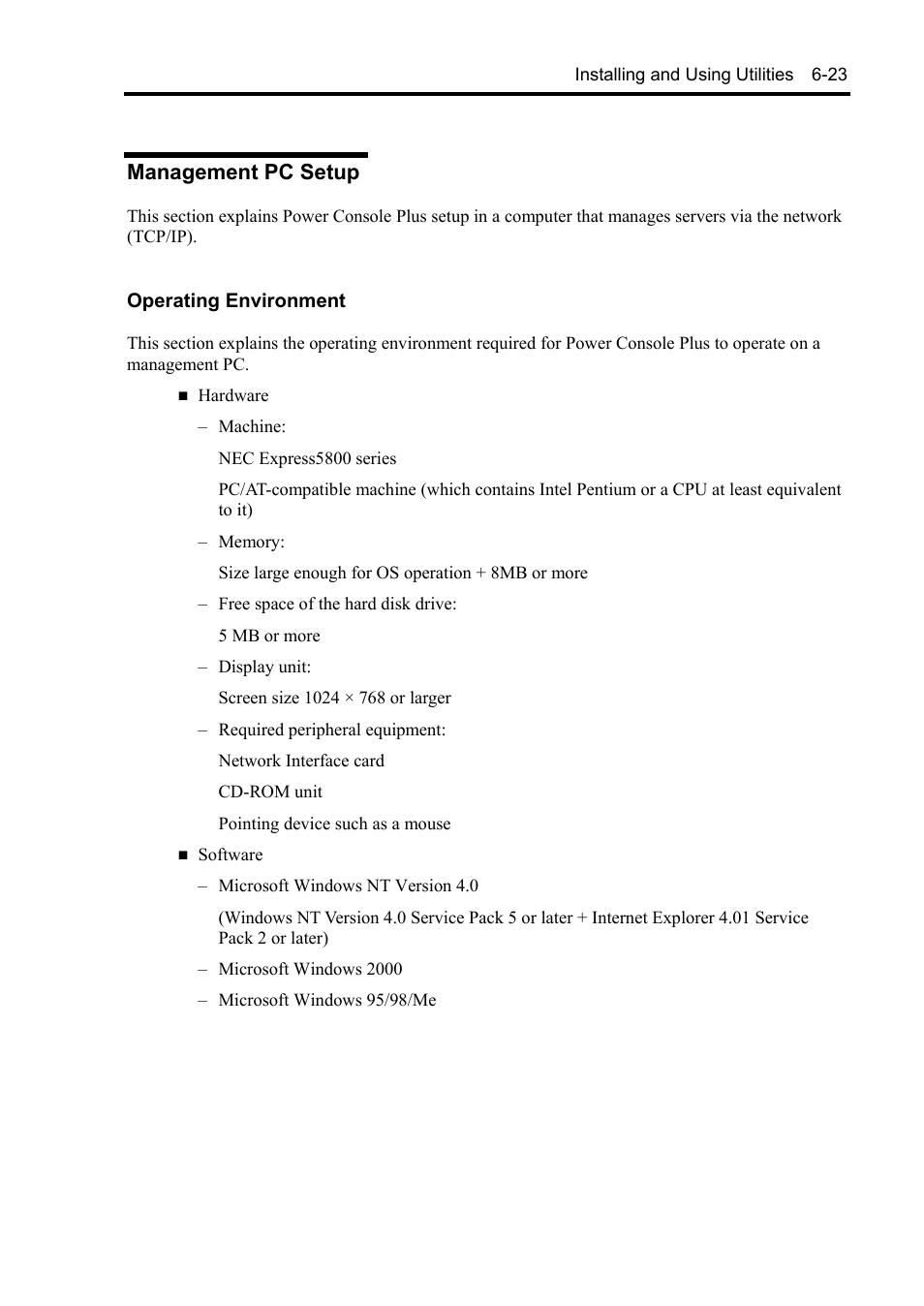 Installing and Using Utilities 6-23

Management PC Setup

This section explains Power Console Plus setup in a computer that manages servers via the network (TCP/IP).

Operating Environment

This section explains the operating environment required for Power Console Plus to operate on a management PC.

■ Hardware

– Machine:

NEC Express5800 series

PC/AT-compatible machine (which contains Intel Pentium or a CPU at least equivalent to it)

– Memory:

Size large enough for OS operation + 8MB or more

– Free space of the hard disk drive:

5 MB or more

– Display unit:

Screen size 1024 × 768 or larger

– Required peripheral equipment:

Network Interface card

CD-ROM unit

Pointing device such as a mouse

■ Software

– Microsoft Windows NT Version 4.0

(Windows NT Version 4.0 Service Pack 5 or later + Internet Explorer 4.01 Service Pack 2 or later)

– Microsoft Windows 2000

– Microsoft Windows 95/98/Me